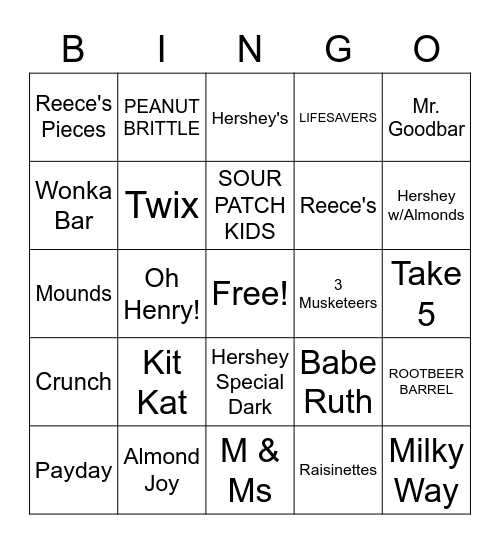 | B | I | N | G | O |
|---|---|---|---|---|
| Reece's Pieces | PEANUT BRITTLE | Hershey's | LIFESAVERS | Mr. Goodbar |
| Wonka Bar | Twix | SOUR PATCH KIDS | Reece's | Hershey w/Almonds |
| Mounds | Oh Henry! | Free! | 3 Musketeers | Take 5 |
| Crunch | Kit Kat | Hershey Special Dark | Babe Ruth | ROOTBEER BARREL |
| Payday | Almond Joy | M & Ms | Raisinettes | Milky Way |